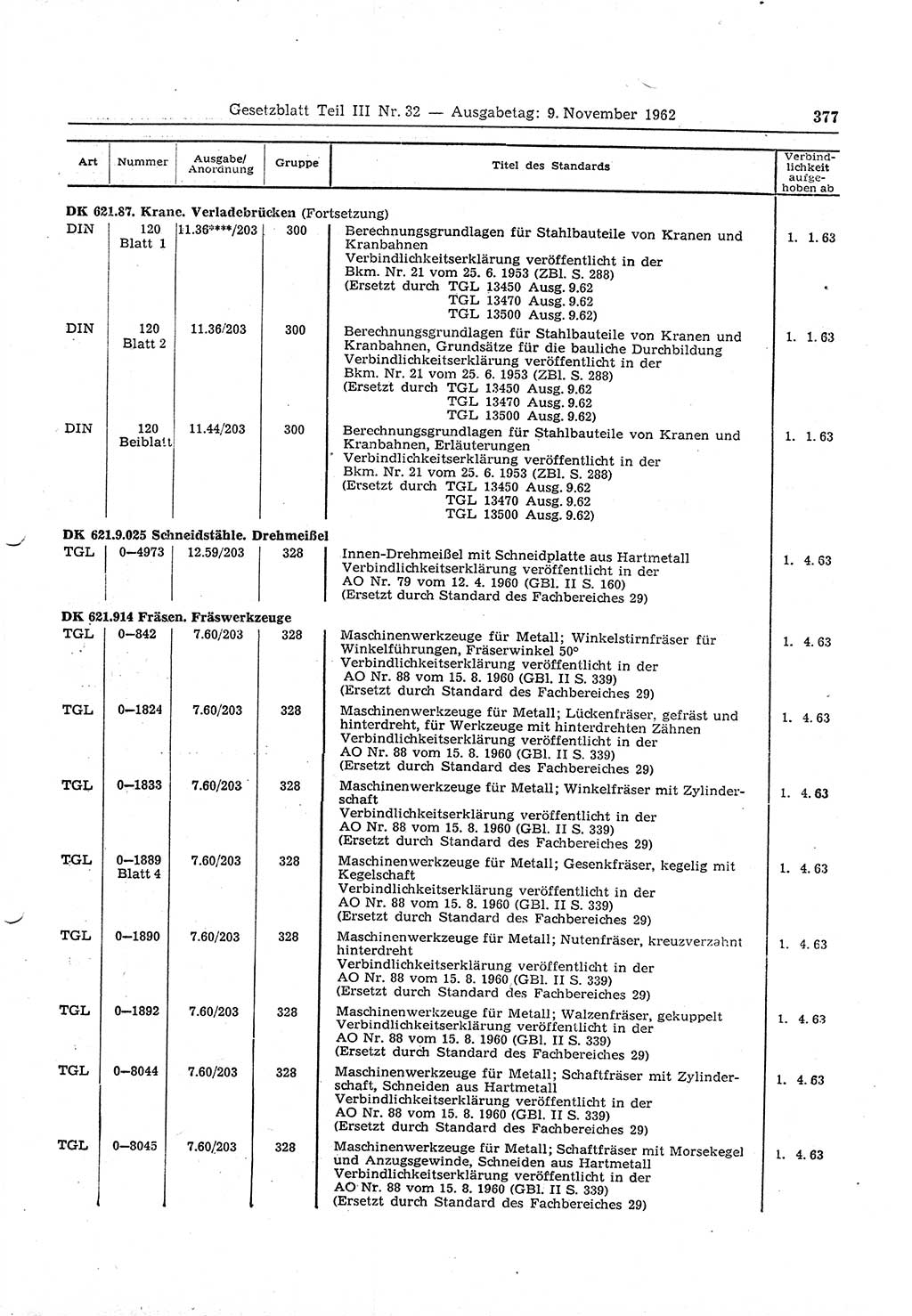 Gesetzblatt Teil III Nr. 32 — Ausgabetag: 9. November 1962

377

| Art | Nummer | Ausgabe/ Anordnung | Gruppe | Titel des Standards | Verbindlichkeit aufgehoben ab |
|---|---|---|---|---|---|
| **DK 621.87. Krane. Verladebrücken** (Fortsetzung) | | | | | |
| DIN | 120 Blatt 1 | 11.36****/203 | 300 | Berechnungsgrundlagen für Stahlbauteile von Kranen und Kranbahnen Verbindlichkeitserklärung veröffentlicht in der Bkm. Nr. 21 vom 25. 6. 1953 (ZBl. S. 288) (Ersetzt durch TGL 13450 Ausg. 9.62 TGL 13470 Ausg. 9.62 TGL 13500 Ausg. 9.62) | 1. 1. 63 |
| DIN | 120 Blatt 2 | 11.36/203 | 300 | Berechnungsgrundlagen für Stahlbauteile von Kranen und Kranbahnen, Grundsätze für die bauliche Durchbildung Verbindlichkeitserklärung veröffentlicht in der Bkm. Nr. 21 vom 25. 6. 1953 (ZBl. S. 288) (Ersetzt durch TGL 13450 Ausg. 9.62 TGL 13470 Ausg. 9.62 TGL 13500 Ausg. 9.62) | 1. 1. 63 |
| DIN | 120 Beiblatt | 11.44/203 | 300 | Berechnungsgrundlagen für Stahlbauteile von Kranen und Kranbahnen, Erläuterungen Verbindlichkeitserklärung veröffentlicht in der Bkm. Nr. 21 vom 25. 6. 1953 (ZBl. S. 288) (Ersetzt durch TGL 13450 Ausg. 9.62 TGL 13470 Ausg. 9.62 TGL 13500 Ausg. 9.62) | 1. 1. 63 |
| **DK 621.9.025 Schneidstähle. Drehmeißel** | | | | | |
| TGL | 0—4973 | 12.59/203 | 328 | Innen-Drehmeißel mit Schneidplatte aus Hartmetall Verbindlichkeitserklärung veröffentlicht in der AO Nr. 79 vom 12. 4. 1960 (GBl. II S. 160) (Ersetzt durch Standard des Fachbereiches 29) | 1. 4. 63 |
| **DK 621.914 Fräsen. Fräswerkzeuge** | | | | | |
| TGL | 0—842 | 7.60/203 | 328 | Maschinenwerkzeuge für Metall; Winkelstirnfräser für Winkelführungen, Fräserwinkel 50° Verbindlichkeitserklärung veröffentlicht in der AO Nr. 88 vom 15. 8. 1960 (GBl. II S. 339) (Ersetzt durch Standard des Fachbereiches 29) | 1. 4. 63 |
| TGL | 0—1824 | 7.60/203 | 328 | Maschinenwerkzeuge für Metall; Lückenfräser, gefräst und hinterdreht, für Werkzeuge mit hinterdrehten Zähnen Verbindlichkeitserklärung veröffentlicht in der AO Nr. 88 vom 15. 8. 1960 (GBl. II S. 339) (Ersetzt durch Standard des Fachbereiches 29) | 1. 4. 63 |
| TGL | 0—1833 | 7.60/203 | 328 | Maschinenwerkzeuge für Metall; Winkelfräser mit Zylinderschaft Verbindlichkeitserklärung veröffentlicht in der AO Nr. 88 vom 15. 8. 1960 (GBl. II S. 339) (Ersetzt durch Standard des Fachbereiches 29) | 1. 4. 63 |
| TGL | 0—1889 Blatt 4 | 7.60/203 | 328 | Maschinenwerkzeuge für Metall; Gesenkfräser, kegelig mit Kegelschaft Verbindlichkeitserklärung veröffentlicht in der AO Nr. 88 vom 15. 8. 1960 (GBl. II S. 339) (Ersetzt durch Standard des Fachbereiches 29) | 1. 4. 63 |
| TGL | 0—1890 | 7.60/203 | 328 | Maschinenwerkzeuge für Metall; Nutenfräser, kreuzverzahnt hinterdreht Verbindlichkeitserklärung veröffentlicht in der AO Nr. 88 vom 15. 8. 1960 (GBl. II S. 339) (Ersetzt durch Standard des Fachbereiches 29) | 1. 4. 63 |
| TGL | 0—1892 | 7.60/203 | 328 | Maschinenwerkzeuge für Metall; Walzenfräser, gekuppelt Verbindlichkeitserklärung veröffentlicht in der AO Nr. 88 vom 15. 8. 1960 (GBl. II S. 339) (Ersetzt durch Standard des Fachbereiches 29) | 1. 4. 63 |
| TGL | 0—8044 | 7.60/203 | 328 | Maschinenwerkzeuge für Metall; Schaftfräser mit Zylinderschaft, Schneiden aus Hartmetall Verbindlichkeitserklärung veröffentlicht in der AO Nr. 88 vom 15. 8. 1960 (GBl. II S. 339) (Ersetzt durch Standard des Fachbereiches 29) | 1. 4. 63 |
| TGL | 0—8045 | 7.60/203 | 328 | Maschinenwerkzeuge für Metall; Schaftfräser mit Morsekegel und Anzugsgewinde, Schneiden aus Hartmetall Verbindlichkeitserklärung veröffentlicht in der AO Nr. 88 vom 15. 8. 1960 (GBl. II S. 339) (Ersetzt durch Standard des Fachbereiches 29) | 1. 4. 63 |